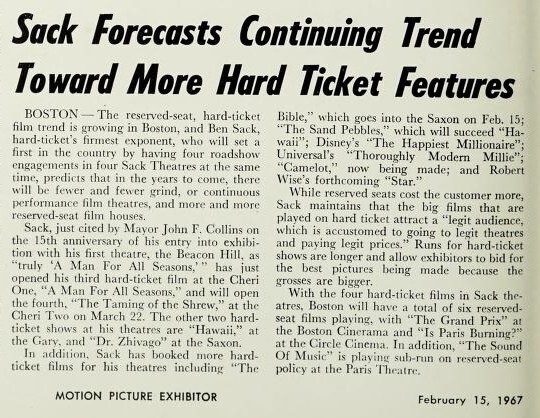 Sack Forecasts Continuing Trend Toward More Hard Ticket Features

BOSTON — The reserved-seat, hard-ticket film trend is growing in Boston, and Ben Sack, hard-ticket's firmest exponent, who will set a first in the country by having four roadshow engagements in four Sack Theatres at the same time, predicts that in the years to come, there will be fewer and fewer grind, or continuous performance film theatres, and more and more reserved-seat film houses.

Sack, just cited by Mayor John F. Collins on the 15th anniversary of his entry into exhibition with his first theatre, the Beacon Hill, as "truly 'A Man For All Seasons,'" has just opened his third hard-ticket film at the Cheri One, "A Man For All Seasons," and will open the fourth, "The Taming of the Shrew," at the Cheri Two on March 22. The other two hard-ticket shows at his theatres are "Hawaii," at the Gary, and "Dr. Zhivago" at the Saxon.

In addition, Sack has booked more hard-ticket films for his theatres including "The Bible," which goes into the Saxon on Feb. 15; "The Sand Pebbles," which will succeed "Hawaii"; Disney's "The Happiest Millionaire"; Universal's "Thoroughly Modern Millie"; "Camelot," now being made; and Robert Wise's forthcoming "Star."

While reserved seats cost the customer more, Sack maintains that the big films that are played on hard ticket attract a "legit audience, which is accustomed to going to legit theatres and paying legit prices." Runs for hard-ticket shows are longer and allow exhibitors to bid for the best pictures being made because the grosses are bigger.

With the four hard-ticket films in Sack theatres, Boston will have a total of six reserved-seat films playing, with "The Grand Prix" at the Boston Cinerama and "Is Paris Burning?" at the Circle Cinema. In addition, "The Sound Of Music" is playing sub-run on reserved-seat policy at the Paris Theatre.

MOTION PICTURE EXHIBITOR

February 15, 1967